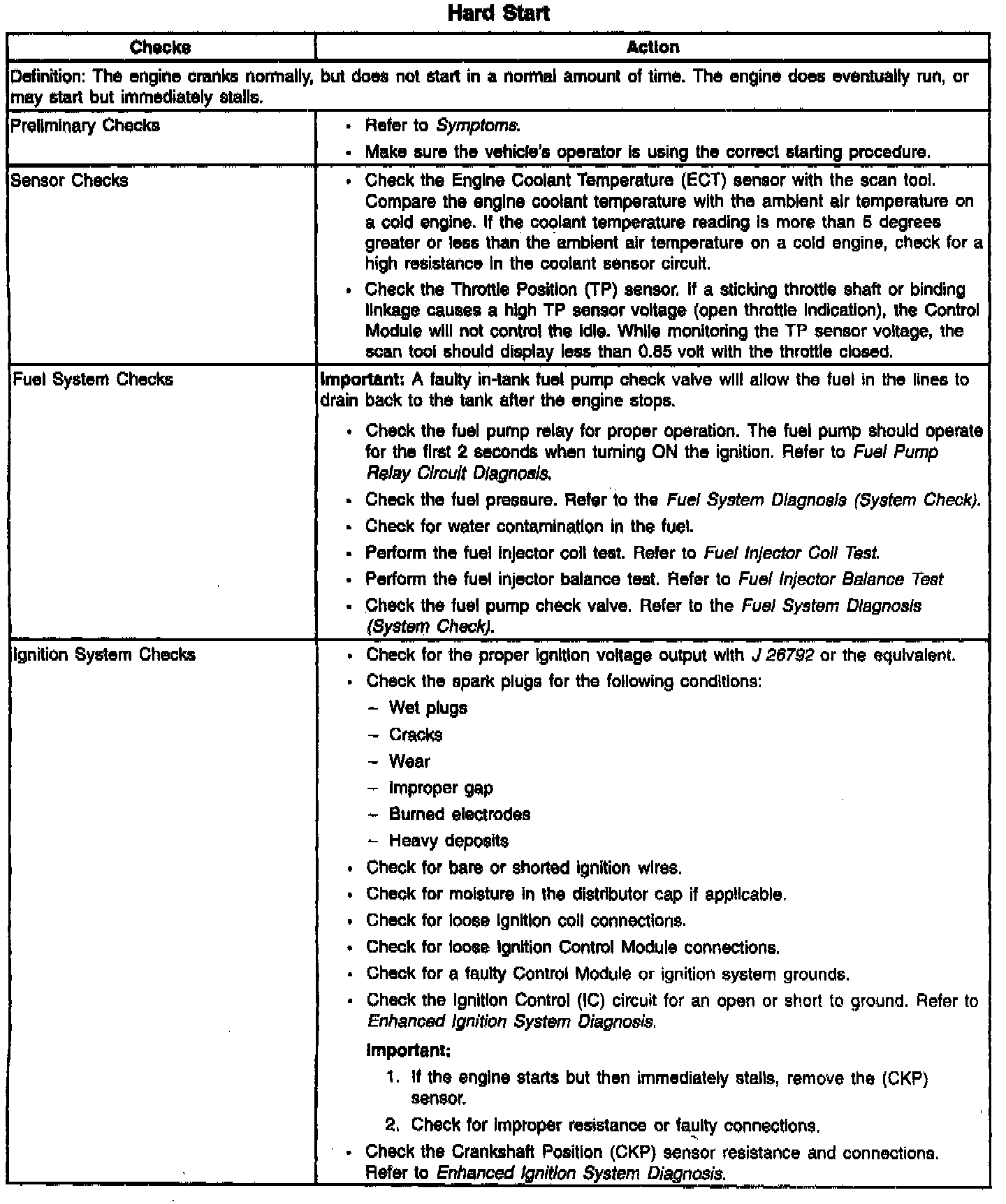 Hard Start

| Checks | Action |
|---|---|
| Definition: The engine cranks normally, but does not start in a normal amount of time. The engine does eventually run, or may start but immediately stalls. | |
| Preliminary Checks | • Refer to Symptoms. • Make sure the vehicle's operator is using the correct starting procedure. |
| Sensor Checks | • Check the Engine Coolant Temperature (ECT) sensor with the scan tool. Compare the engine coolant temperature with the ambient air temperature on a cold engine. If the coolant temperature reading is more than 5 degrees greater or less than the ambient air temperature on a cold engine, check for a high resistance in the coolant sensor circuit. • Check the Throttle Position (TP) sensor. If a sticking throttle shaft or binding linkage causes a high TP sensor voltage (open throttle indication), the Control Module will not control the idle. While monitoring the TP sensor voltage, the scan tool should display less than 0.85 volt with the throttle closed. |
| Fuel System Checks | Important: A faulty in-tank fuel pump check valve will allow the fuel in the lines to drain back to the tank after the engine stops. • Check the fuel pump relay for proper operation. The fuel pump should operate for the first 2 seconds when turning ON the ignition. Refer to Fuel Pump Relay Circuit Diagnosis. • Check the fuel pressure. Refer to the Fuel System Diagnosis (System Check). • Check for water contamination in the fuel. • Perform the fuel injector coil test. Refer to Fuel Injector Coil Test. • Perform the fuel injector balance test. Refer to Fuel Injector Balance Test • Check the fuel pump check valve. Refer to the Fuel System Diagnosis (System Check). |
| Ignition System Checks | • Check for the proper ignition voltage output with J 26792 or the equivalent. • Check the spark plugs for the following conditions: – Wet plugs – Cracks – Wear – Improper gap – Burned electrodes – Heavy deposits • Check for bare or shorted ignition wires. • Check for moisture in the distributor cap if applicable. • Check for loose ignition coil connections. • Check for loose Ignition Control Module connections. • Check for a faulty Control Module or ignition system grounds. • Check the Ignition Control (IC) circuit for an open or short to ground. Refer to Enhanced Ignition System Diagnosis. Important: 1. If the engine starts but then immediately stalls, remove the (CKP) sensor. 2. Check for improper resistance or faulty connections. • Check the Crankshaft Position (CKP) sensor resistance and connections. Refer to Enhanced Ignition System Diagnosis. |